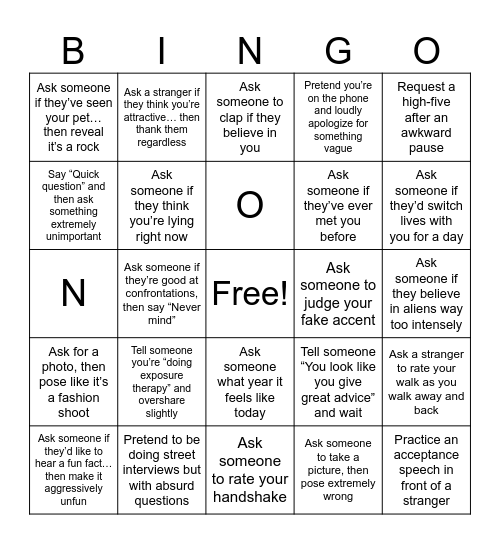 | B | I | N | G | O |
|---|---|---|---|---|
| Ask someone if they've seen your pet… then reveal it's a rock | Ask a stranger if they think you're attractive… then thank them regardless | Ask someone to clap if they believe in you | Pretend you're on the phone and loudly apologize for something vague | Request a high-five after an awkward pause |
| Say "Quick question" and then ask something extremely unimportant | Ask someone if they think you're lying right now | O | Ask someone if they've ever met you before | Ask someone if they'd switch lives with you for a day |
| N | Ask someone if they're good at confrontations, then say "Never mind" | Free! | Ask someone to judge your fake accent | Ask someone if they believe in aliens way too intensely |
| Ask for a photo, then pose like it's a fashion shoot | Tell someone you're "doing exposure therapy" and overshare slightly | Ask someone what year it feels like today | Tell someone "You look like you give great advice" and wait | Ask a stranger to rate your walk as you walk away and back |
| Ask someone if they'd like to hear a fun fact… then make it aggressively unfun | Pretend to be doing street interviews but with absurd questions | Ask someone to rate your handshake | Ask someone to take a picture, then pose extremely wrong | Practice an acceptance speech in front of a stranger |